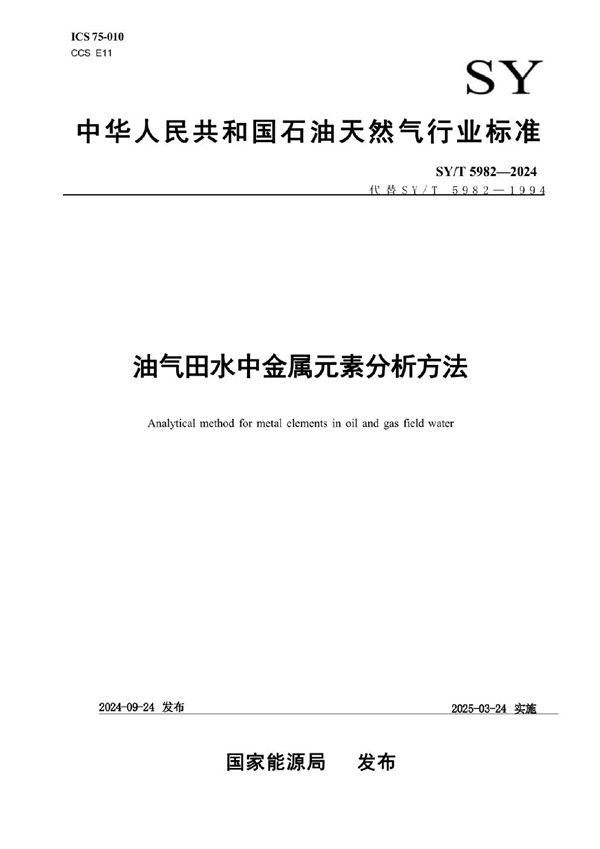 ICS 75-010
CCS E11

SY

中华人民共和国石油天然气行业标准

SY/T 5982—2024
代替 SY/T 5982—1994

油气田水中金属元素分析方法

Analytical method for metal elements in oil and gas field water

2024-09-24 发布

2025-03-24 实施

国家能源局 发布